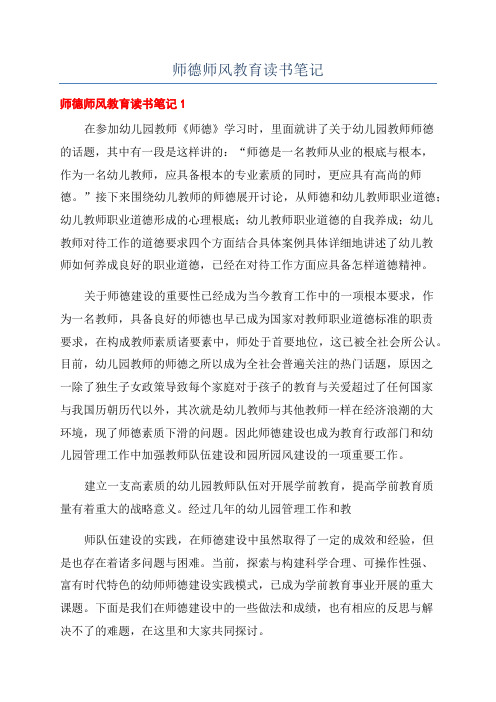 师德师风教育读书笔记

师德师风教育读书笔记 1

在参加幼儿园教师《师德》学习时，里面就讲了关于幼儿园教师师德的话题，其中有一段是这样讲的：“师德是一名教师从业的根底与根本，作为一名幼儿教师，应具备根本的专业素质的同时，更应具有高尚的师德。”接下来围绕幼儿教师的师德展开讨论，从师德和幼儿教师职业道德；幼儿教师职业道德形成的心理根底；幼儿教师职业道德的自我养成；幼儿教师对待工作的道德要求四个方面结合具体案例具体详细地讲述了幼儿教师如何养成良好的职业道德，已经在对待工作方面应具备怎样道德精神。

关于师德建设的重要性已经成为当今教育工作中的一项根本要求，作为一名教师，具备良好的师德也早已成为国家对教师职业道德标准的职责要求，在构成教师素质诸要素中，师处于首要地位，这已被全社会所公认。目前，幼儿园教师的师德之所以成为全社会普遍关注的热门话题，原因之一除了独生子女政策导致每个家庭对于孩子的教育与关爱超过了任何国家与我国历朝历代以外，其次就是幼儿教师与其他教师一样在经济浪潮的大环境，现了师德素质下滑的问题。因此师德建设也成为教育行政部门和幼儿园管理工作中加强教师队伍建设和园所园风建设的一项重要工作。

建立一支高素质的幼儿园教师队伍对开展学前教育，提高学前教育质量有着重大的战略意义。经过几年的幼儿园管理工作和教

师队伍建设的实践，在师德建设中虽然取得了一定的成效和经验，但是也存在着诸多问题与困难。当前，探索与构建科学合理、可操作性强、富有时代特色的幼师师德建设实践模式，已成为学前教育事业开展的重大课题。下面是我们在师德建设中的一些做法和成绩，也有相应的反思与解决不了的难题，在这里和大家共同探讨。